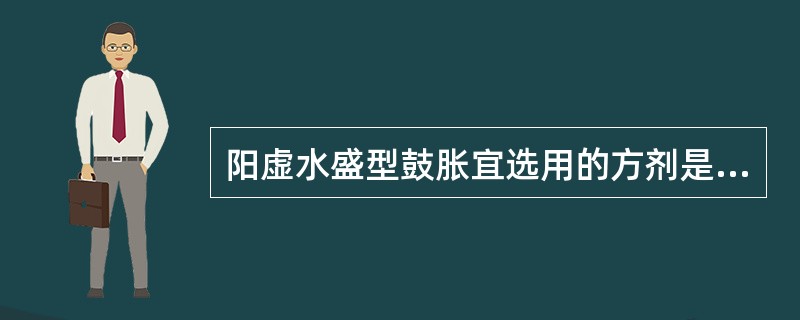 阳虚水盛型鼓胀宜选用的方剂是...